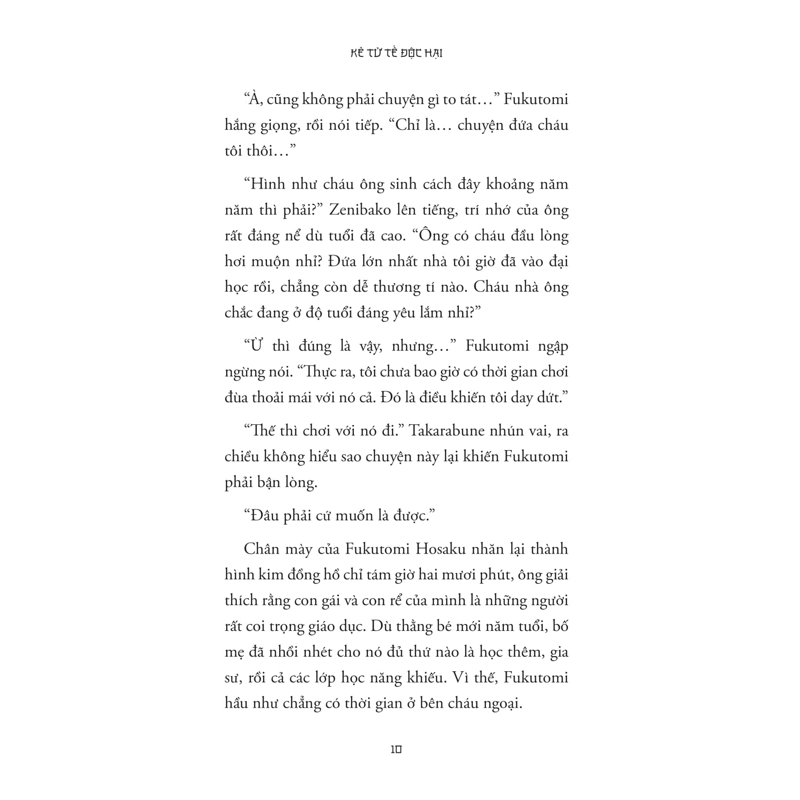 KẺ TỬ TẾ ĐỘC HẠI

“À, cũng không phải chuyện gì to tát…” Fukutomi hắng giọng, rồi nói tiếp. “Chỉ là… chuyện đứa cháu tôi thôi…”

“Hình như cháu ông sinh cách đây khoảng năm năm thì phải?” Zenibako lên tiếng, trí nhớ của ông rất đáng nể dù tuổi đã cao. “Ông có cháu đầu lòng hơi muộn nhỉ? Đứa lớn nhất nhà tôi giờ đã vào đại học rồi, chẳng còn dễ thương tí nào. Cháu nhà ông chắc đang ở độ tuổi đáng yêu lắm nhỉ?”

“Ừ thì đúng là vậy, nhưng…” Fukutomi ngập ngừng nói. “Thực ra, tôi chưa bao giờ có thời gian chơi đùa thoải mái với nó cả. Đó là điều khiến tôi day dứt.”

“Thế thì chơi với nó đi.” Takarabune nhún vai, ra chiều không hiểu sao chuyện này lại khiến Fukutomi phải bận lòng.

“Đâu phải cứ muốn là được.”

Chân mày của Fukutomi Hosaku nhăn lại thành hình kim đồng hồ chỉ tám giờ hai mươi phút, ông giải thích rằng con gái và con rể của mình là những người rất coi trọng giáo dục. Dù thằng bé mới năm tuổi, bố mẹ đã nhồi nhét cho nó đủ thứ nào là học thêm, gia sư, rồi cả các lớp học năng khiếu. Vì thế, Fukutomi hầu như chẳng có thời gian ở bên cháu ngoại.

10